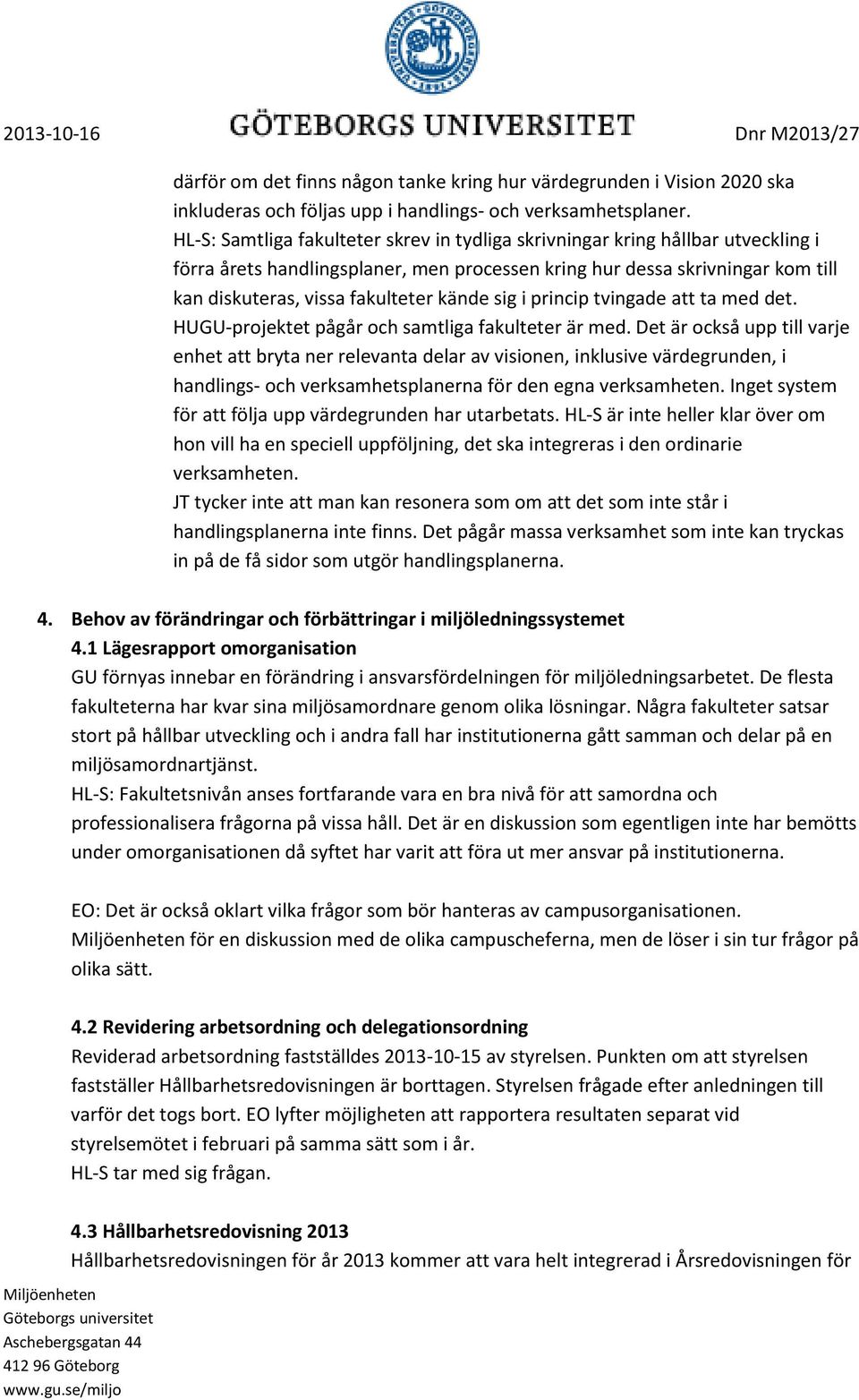 2013-10-16 GÖTEBORGS UNIVERSITET Dnr M2013/27

därför om det finns någon tanke kring hur värdegrunden i Vision 2020 ska inkluderas och följas upp i handlings- och verksamhetsplaner.
HL-S: Samtliga fakulteter skrev in tydliga skrivningar kring hållbar utveckling i förra årets handlingsplaner, men processen kring hur dessa skrivningar kom till kan diskuteras, vissa fakulteter kände sig i princip tvingade att ta med det. HUGU-projektet pågår och samtliga fakulteter är med. Det är också upp till varje enhet att bryta ner relevanta delar av visionen, inklusive värdegrunden, i handlings- och verksamhetsplanerna för den egna verksamheten. Inget system för att följa upp värdegrunden har utarbetats. HL-S är inte heller klar över om hon vill ha en speciell uppföljning, det ska integreras i den ordinarie verksamheten.
JT tycker inte att man kan resonera som om att det som inte står i handlingsplanerna inte finns. Det pågår massa verksamhet som inte kan tryckas in på de få sidor som utgör handlingsplanerna.

4. Behov av förändringar och förbättringar i miljöledningssystemet
4.1 Lägesrapport omorganisation
GU förnyas innebar en förändring i ansvarsfördelningen för miljöledningsarbetet. De flesta fakulteterna har kvar sina miljösamordnare genom olika lösningar. Några fakulteter satsar stort på hållbar utveckling och i andra fall har institutionerna gått samman och delar på en miljösamordnartjänst.
HL-S: Fakultetsnivån anses fortfarande vara en bra nivå för att samordna och professionalisera frågorna på vissa håll. Det är en diskussion som egentligen inte har bemötts under omorganisationen då syftet har varit att föra ut mer ansvar på institutionerna.

EO: Det är också oklart vilka frågor som bör hanteras av campusorganisationen. Miljöenheten för en diskussion med de olika campuscheferna, men de löser i sin tur frågor på olika sätt.

4.2 Revidering arbetsordning och delegationsordning
Reviderad arbetsordning fastställdes 2013-10-15 av styrelsen. Punkten om att styrelsen fastställer Hållbarhetsredovisningen är borttagen. Styrelsen frågade efter anledningen till varför det togs bort. EO lyfter möjligheten att rapportera resultaten separat vid styrelsemötet i februari på samma sätt som i år.
HL-S tar med sig frågan.

4.3 Hållbarhetsredovisning 2013
Hållbarhetsredovisningen för år 2013 kommer att vara helt integrerad i Årsredovisningen för

Miljöenheten
Göteborgs universitet
Aschebergsgatan 44
412 96 Göteborg
www.gu.se/miljo